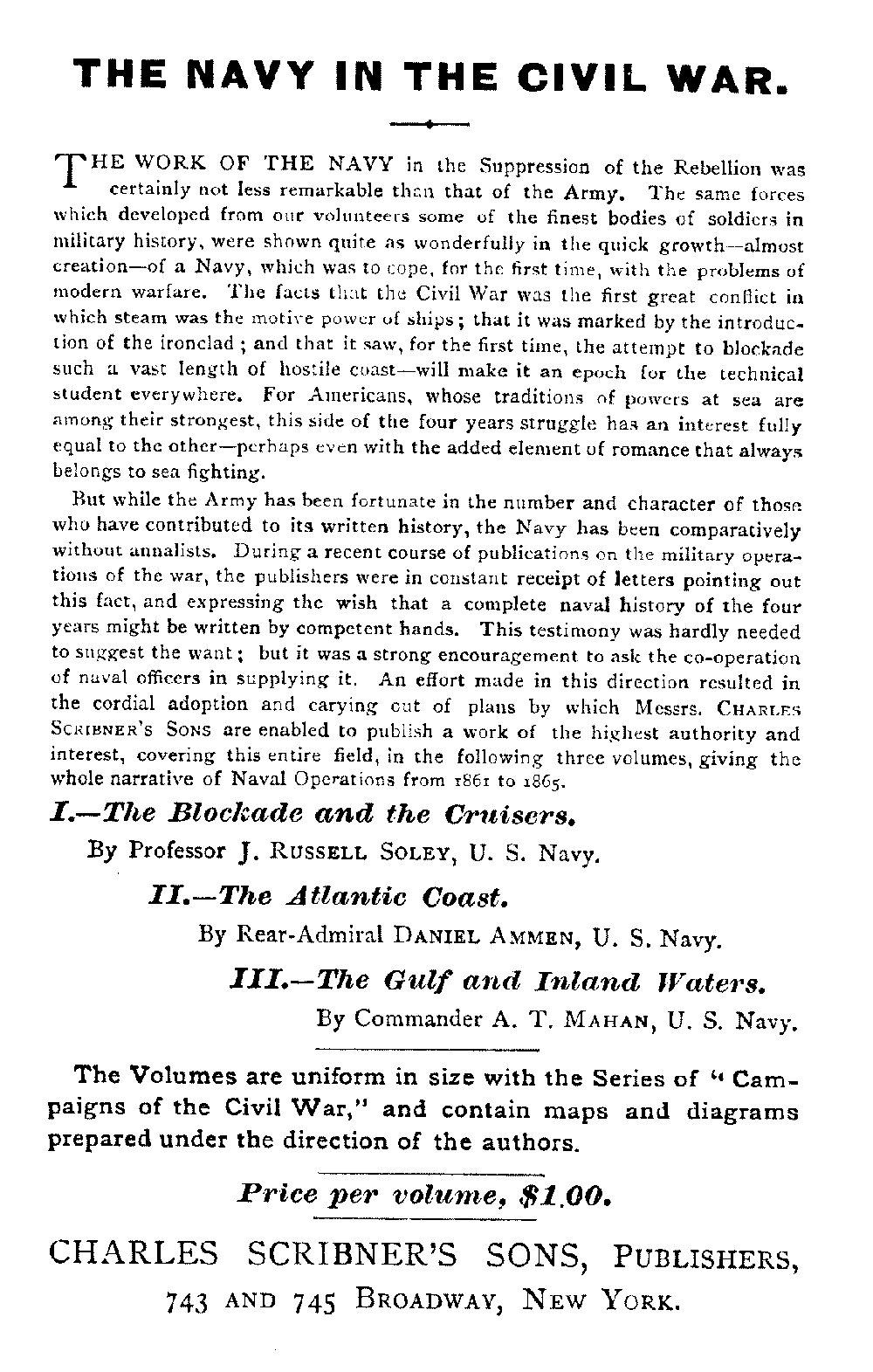 THE NAVY IN THE CIVIL WAR.

THE WORK OF THE NAVY in the Suppression of the Rebellion was certainly not less remarkable than that of the Army. The same forces which developed from our volunteers some of the finest bodies of soldiers in military history, were shown quite as wonderfully in the quick growth—almost creation—of a Navy, which was to cope, for the first time, with the problems of modern warfare. The facts that the Civil War was the first great conflict in which steam was the motive power of ships; that it was marked by the introduction of the ironclad; and that it saw, for the first time, the attempt to blockade such a vast length of hostile coast—will make it an epoch for the technical student everywhere. For Americans, whose traditions of powers at sea are among their strongest, this side of the four years struggle has an interest fully equal to the other—perhaps even with the added element of romance that always belongs to sea fighting.

But while the Army has been fortunate in the number and character of those who have contributed to its written history, the Navy has been comparatively without annalists. During a recent course of publications on the military operations of the war, the publishers were in constant receipt of letters pointing out this fact, and expressing the wish that a complete naval history of the four years might be written by competent hands. This testimony was hardly needed to suggest the want; but it was a strong encouragement to ask the co-operation of naval officers in supplying it. An effort made in this direction resulted in the cordial adoption and carying out of plans by which Messrs. CHARLES SCRIBNER'S SONS are enabled to publish a work of the highest authority and interest, covering this entire field, in the following three volumes, giving the whole narrative of Naval Operations from 1861 to 1865.

I.—The Blockade and the Cruisers.
By Professor J. RUSSELL SOLEY, U. S. Navy.

II.—The Atlantic Coast.
By Rear-Admiral DANIEL AMMEN, U. S. Navy.

III.—The Gulf and Inland Waters.
By Commander A. T. MAHAN, U. S. Navy.

The Volumes are uniform in size with the Series of "Campaigns of the Civil War," and contain maps and diagrams prepared under the direction of the authors.

Price per volume, $1.00.

CHARLES SCRIBNER'S SONS, PUBLISHERS,
743 AND 745 BROADWAY, NEW YORK.